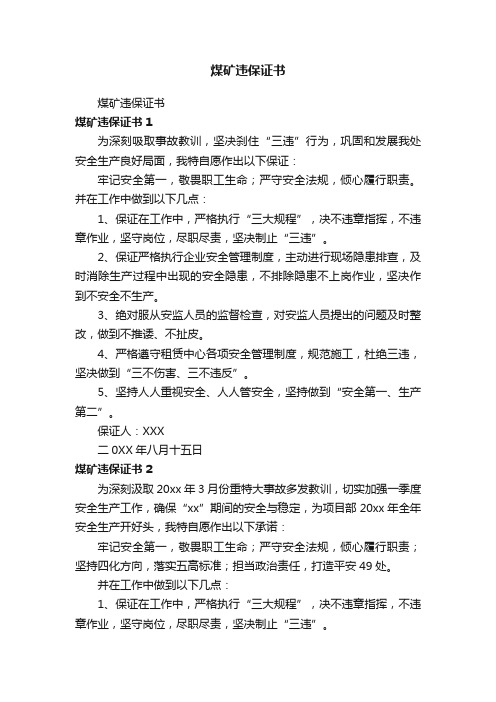 煤矿违保证书

煤矿违保证书

煤矿违保证书 1

为深刻吸取事故教训，坚决刹住“三违”行为，巩固和发展我处安全生产良好局面，我特自愿作出以下保证：

牢记安全第一，敬畏职工生命；严守安全法规，倾心履行职责。并在工作中做到以下几点：

1、保证在工作中，严格执行“三大规程”，决不违章指挥，不违章作业，坚守岗位，尽职尽责，坚决制止“三违”。

2、保证严格执行企业安全管理制度，主动进行现场隐患排查，及时消除生产过程中出现的安全隐患，不排除隐患不上岗作业，坚决作到不安全不生产。

3、绝对服从安监人员的监督检查，对安监人员提出的问题及时整改，做到不推诿、不扯皮。

4、严格遵守租赁中心各项安全管理制度，规范施工，杜绝三违，坚决做到“三不伤害、三不违反”。

5、坚持人人重视安全、人人管安全，坚持做到“安全第一、生产第二”。

保证人：XXX

二 0XX 年八月十五日

煤矿违保证书 2

为深刻汲取 20xx 年 3 月份重特大事故多发教训，切实加强一季度安全生产工作，确保“xx”期间的安全与稳定，为项目部 20xx 年全年安全生产开好头，我特自愿作出以下承诺：

牢记安全第一，敬畏职工生命；严守安全法规，倾心履行职责；坚持四化方向，落实五高标准；担当政治责任，打造平安 49 处。

并在工作中做到以下几点：

1、保证在工作中，严格执行“三大规程”，决不违章指挥，不违章作业，坚守岗位，尽职尽责，坚决制止“三违”。